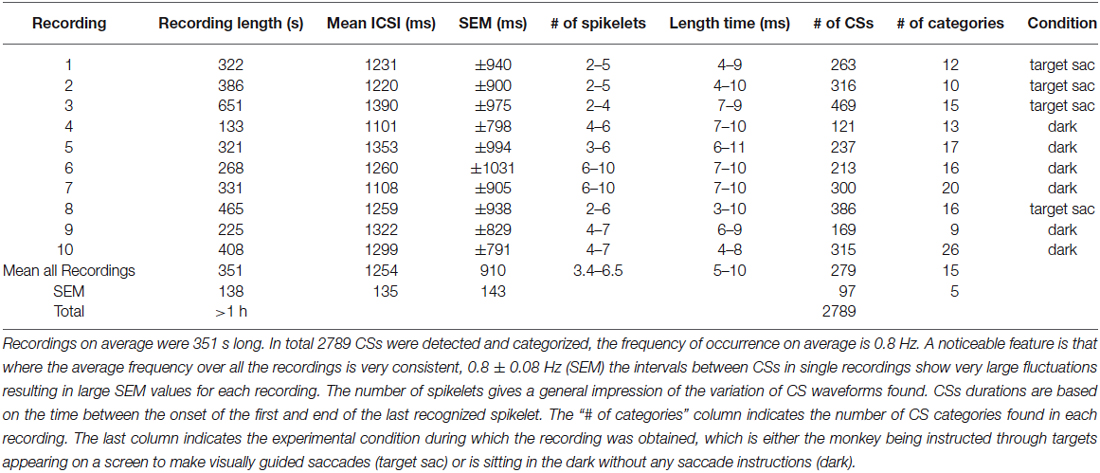 | Recording | Recording length (s) | Mean ICSI (ms) | SEM (ms) | # of spikelets | Length time (ms) | # of CSs | # of categories | Condition |
|---|---|---|---|---|---|---|---|---|
| 1 | 322 | 1231 | ±940 | 2–5 | 4–9 | 263 | 12 | target sac |
| 2 | 386 | 1220 | ±900 | 2–5 | 4–10 | 316 | 10 | target sac |
| 3 | 651 | 1390 | ±975 | 2–4 | 7–9 | 469 | 15 | target sac |
| 4 | 133 | 1101 | ±798 | 4–6 | 7–10 | 121 | 13 | dark |
| 5 | 321 | 1353 | ±994 | 3–6 | 6–11 | 237 | 17 | dark |
| 6 | 268 | 1260 | ±1031 | 6–10 | 7–10 | 213 | 16 | dark |
| 7 | 331 | 1108 | ±905 | 6–10 | 7–10 | 300 | 20 | dark |
| 8 | 465 | 1259 | ±938 | 2–6 | 3–10 | 386 | 16 | target sac |
| 9 | 225 | 1322 | ±829 | 4–7 | 6–9 | 169 | 9 | dark |
| 10 | 408 | 1299 | ±791 | 4–7 | 4–8 | 315 | 26 | dark |
| Mean all Recordings | 351 | 1254 | 910 | 3.4–6.5 | 5–10 | 279 | 15 | |
| SEM | 138 | 135 | 143 | | | 97 | 5 | |
| Total | >1 h | | | | | 2789 | | |

Recordings on average were 351 s long. In total 2789 CSs were detected and categorized, the frequency of occurrence on average is 0.8 Hz. A noticeable feature is that where the average frequency over all the recordings is very consistent, 0.8 ± 0.08 Hz (SEM) the intervals between CSs in single recordings show very large fluctuations resulting in large SEM values for each recording. The number of spikelets gives a general impression of the variation of CS waveforms found. CSs durations are based on the time between the onset of the first and end of the last recognized spikelet. The "# of categories" column indicates the number of CS categories found in each recording. The last column indicates the experimental condition during which the recording was obtained, which is either the monkey being instructed through targets appearing on a screen to make visually guided saccades (target sac) or is sitting in the dark without any saccade instructions (dark).